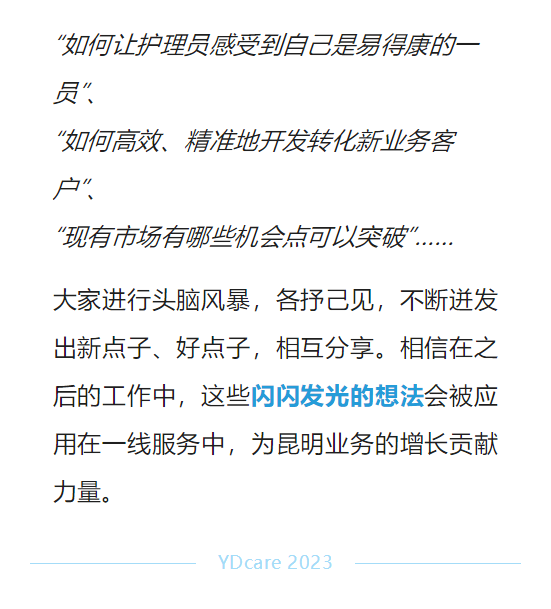 “如何让护理员感受到自己是易得康的一员”、

“如何高效、精准地开发转化新业务客户”、

“现有市场有哪些机会点可以突破”……

大家进行头脑风暴，各抒己见，不断迸发出新点子、好点子，相互分享。相信在之后的工作中，这些闪闪发光的想法会被应用在一线服务中，为昆明业务的增长贡献力量。

YDcare 2023